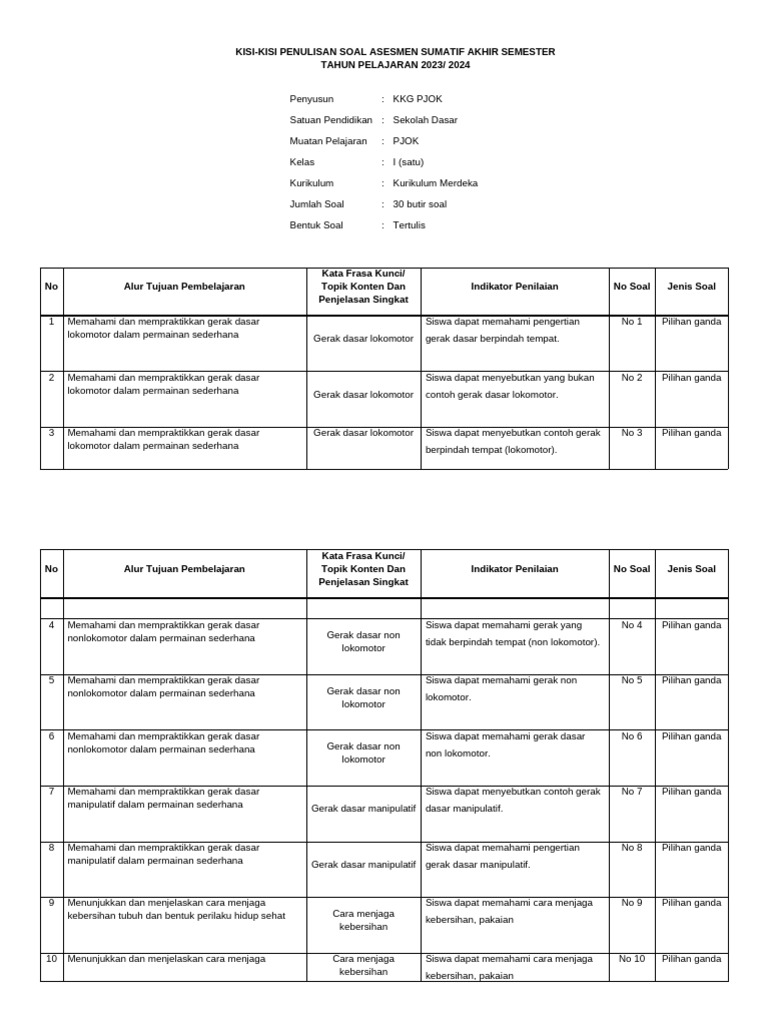 KISI-KISI PENULISAN SOAL ASESMEN SUMATIF AKHIR SEMESTER
TAHUN PELAJARAN 2023/ 2024

Penyusun : KKG PJOK
Satuan Pendidikan : Sekolah Dasar
Muatan Pelajaran : PJOK
Kelas : I (satu)
Kurikulum : Kurikulum Merdeka
Jumlah Soal : 30 butir soal
Bentuk Soal : Tertulis

| No | Alur Tujuan Pembelajaran | Kata Frasa Kunci/ Topik Konten Dan Penjelasan Singkat | Indikator Penilaian | No Soal | Jenis Soal |
|---|---|---|---|---|---|
| 1 | Memahami dan mempraktikkan gerak dasar lokomotor dalam permainan sederhana | Gerak dasar lokomotor | Siswa dapat memahami pengertian gerak dasar berpindah tempat. | No 1 | Pilihan ganda |
| 2 | Memahami dan mempraktikkan gerak dasar lokomotor dalam permainan sederhana | Gerak dasar lokomotor | Siswa dapat menyebutkan yang bukan contoh gerak dasar lokomotor. | No 2 | Pilihan ganda |
| 3 | Memahami dan mempraktikkan gerak dasar lokomotor dalam permainan sederhana | Gerak dasar lokomotor | Siswa dapat menyebutkan contoh gerak berpindah tempat (lokomotor). | No 3 | Pilihan ganda |

| No | Alur Tujuan Pembelajaran | Kata Frasa Kunci/ Topik Konten Dan Penjelasan Singkat | Indikator Penilaian | No Soal | Jenis Soal |
|---|---|---|---|---|---|
| | | | | | |
| 4 | Memahami dan mempraktikkan gerak dasar nonlokomotor dalam permainan sederhana | Gerak dasar non lokomotor | Siswa dapat memahami gerak yang tidak berpindah tempat (non lokomotor). | No 4 | Pilihan ganda |
| 5 | Memahami dan mempraktikkan gerak dasar nonlokomotor dalam permainan sederhana | Gerak dasar non lokomotor | Siswa dapat memahami gerak non lokomotor. | No 5 | Pilihan ganda |
| 6 | Memahami dan mempraktikkan gerak dasar nonlokomotor dalam permainan sederhana | Gerak dasar non lokomotor | Siswa dapat memahami gerak dasar non lokomotor. | No 6 | Pilihan ganda |
| 7 | Memahami dan mempraktikkan gerak dasar manipulatif dalam permainan sederhana | Gerak dasar manipulatif | Siswa dapat menyebutkan contoh gerak dasar manipulatif. | No 7 | Pilihan ganda |
| 8 | Memahami dan mempraktikkan gerak dasar manipulatif dalam permainan sederhana | Gerak dasar manipulatif | Siswa dapat memahami pengertian gerak dasar manipulatif. | No 8 | Pilihan ganda |
| 9 | Menunjukkan dan menjelaskan cara menjaga kebersihan tubuh dan bentuk perilaku hidup sehat | Cara menjaga kebersihan | Siswa dapat memahami cara menjaga kebersihan, pakaian | No 9 | Pilihan ganda |
| 10 | Menunjukkan dan menjelaskan cara menjaga | Cara menjaga kebersihan | Siswa dapat memahami cara menjaga kebersihan, pakaian | No 10 | Pilihan ganda |